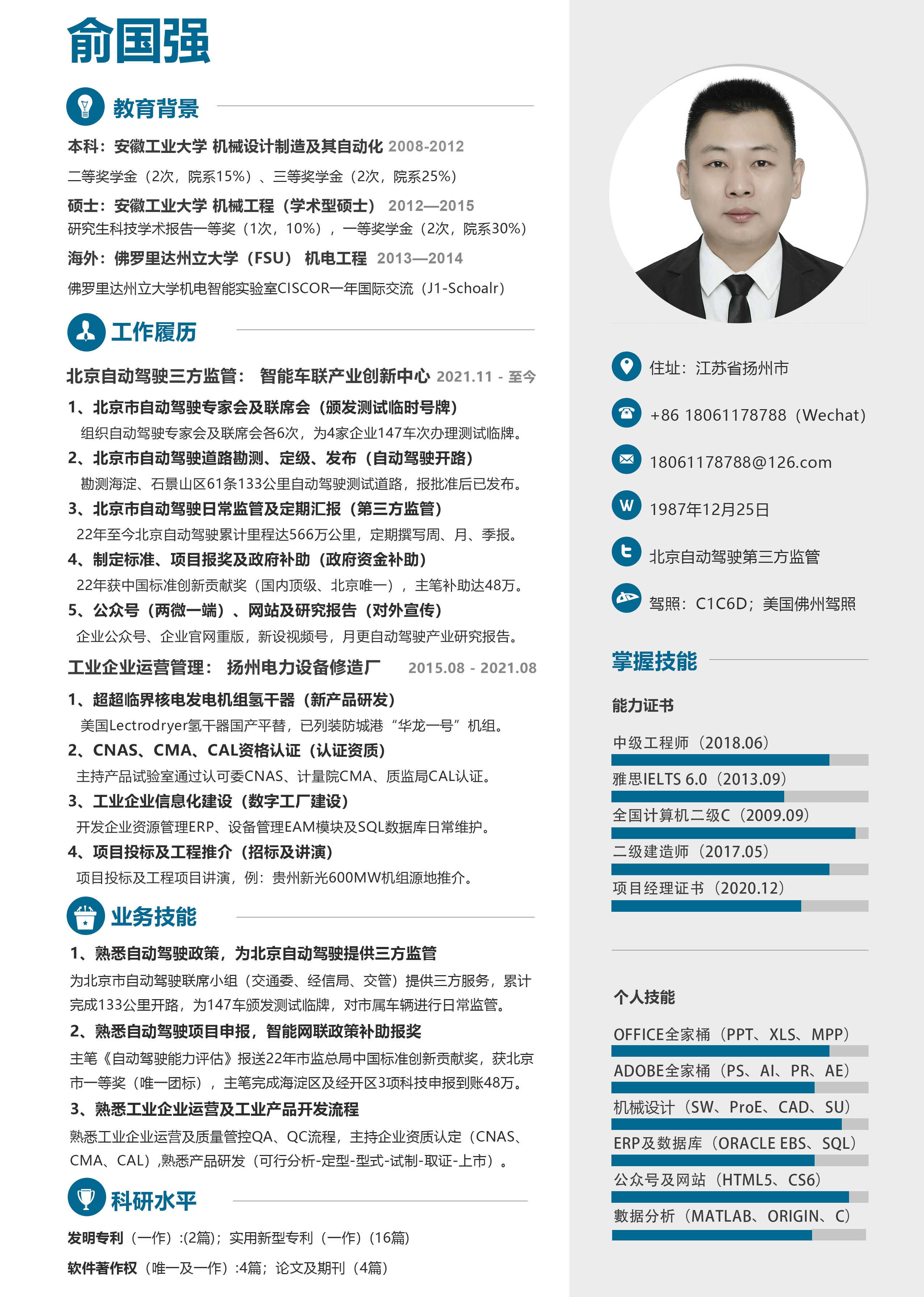 俞国强

教育背景

本科：安徽工业大学 机械设计制造及其自动化 2008-2012
二等奖学金（2次，院系15%）、三等奖学金（2次，院系25%）
硕士：安徽工业大学 机械工程（学术型硕士） 2012—2015
研究生科技学术报告一等奖（1次，10%），一等奖学金（2次，院系30%）
海外：佛罗里达州立大学（FSU） 机电工程 2013—2014
佛罗里达州立大学机电智能实验室CISCOR一年国际交流（J1-Schoalr）

工作履历

北京自动驾驶三方监管： 智能车联产业创新中心 2021.11 - 至今
1、北京市自动驾驶专家会及联席会（颁发测试临时号牌）
组织自动驾驶专家会及联席会各6次，为4家企业147车次办理测试临牌。
2、北京市自动驾驶道路勘测、定级、发布（自动驾驶开路）
勘测海淀、石景山区61条133公里自动驾驶测试道路，报批准后已发布。
3、北京市自动驾驶日常监管及定期汇报（第三方监管）
22年至今北京自动驾驶累计里程达566万公里，定期撰写周、月、季报。
4、制定标准、项目报奖及政府补助（政府资金补助）
22年获中国标准创新贡献奖（国内顶级、北京唯一），主笔补助达48万。
5、公众号（两微一端）、网站及研究报告（对外宣传）
企业公众号、企业官网重版，新设视频号，月更自动驾驶产业研究报告。
工业企业运营管理： 扬州电力设备修造厂 2015.08 - 2021.08
1、超超临界核电发电机组氢干器（新产品研发）
美国Lectrodryer氢干器国产平替，已列装防城港“华龙一号”机组。
2、CNAS、CMA、CAL资格认证（认证资质）
主持产品试验室通过认可委CNAS、计量院CMA、质监局CAL认证。
3、工业企业信息化建设（数字工厂建设）
开发企业资源管理ERP、设备管理EAM模块及SQL数据库日常维护。
4、项目投标及工程推介（招标及讲演）
项目投标及工程项目讲演，例：贵州新光600MW机组源地推介。

业务技能

1、熟悉自动驾驶政策，为北京自动驾驶提供三方监管
为北京市自动驾驶联席小组（交通委、经信局、交管）提供三方服务，累计完成133公里开路，为147车颁发测试临牌，对市属车辆进行日常监管。
2、熟悉自动驾驶项目申报，智能网联政策补助报奖
主笔《自动驾驶能力评估》报送22年市监总局中国标准创新贡献奖，获北京市一等奖（唯一团标），主笔完成海淀区及经开区3项科技申报到账48万。
3、熟悉工业企业运营及工业产品开发流程
熟悉工业企业运营及质量管控QA、QC流程，主持企业资质认定（CNAS、CMA、CAL）,熟悉产品研发（可行分析-定型-型式-试制-取证-上市）。

科研水平

发明专利（一作）:(2篇)；实用新型专利（一作）(16篇)
软件著作权（唯一及一作）:4篇；论文及期刊（4篇）

住址：江苏省扬州市
+86 18061178788（Wechat）
18061178788@126.com
1987年12月25日
北京自动驾驶第三方监管
驾照：C1C6D；美国佛州驾照

掌握技能

能力证书
中级工程师（2018.06）
雅思IELTS 6.0（2013.09）
全国计算机二级C（2009.09）
二级建造师（2017.05）
项目经理证书（2020.12）

个人技能
OFFICE全家桶（PPT、XLS、MPP）
ADOBE全家桶（PS、AI、PR、AE）
机械设计（SW、ProE、CAD、SU）
ERP及数据库（ORACLE EBS、SQL）
公众号及网站（HTML5、CS6）
數据分析（MATLAB、ORIGIN、C）